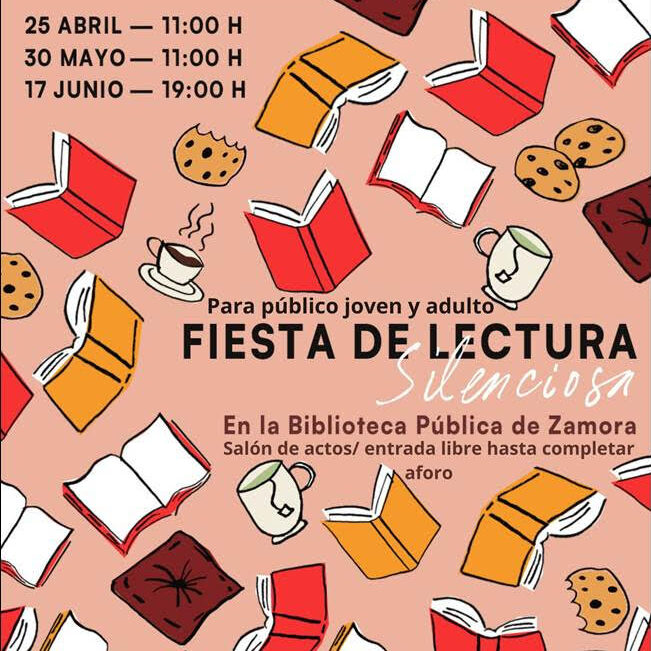 25 ABRIL — 11:00 H
30 MAYO — 11:00 H
17 JUNIO — 19:00 H

Para público joven y adulto

FIESTA DE LECTURA
Silenciosa

En la Biblioteca Pública de Zamora
Salón de actos/ entrada libre hasta completar aforo